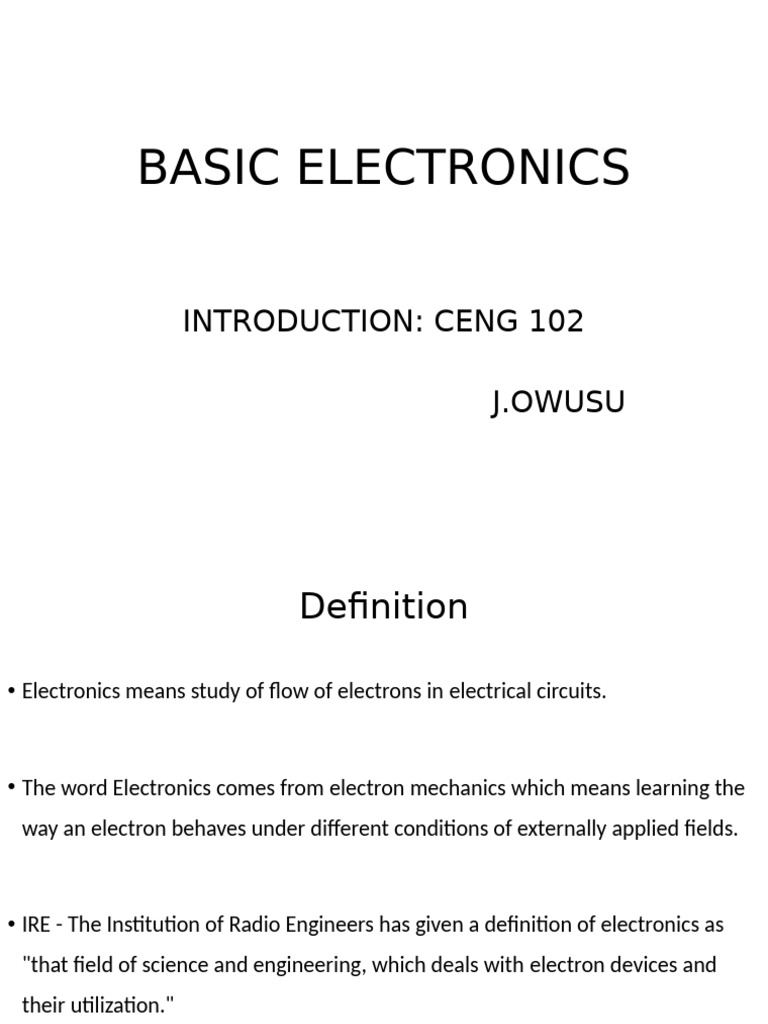 BASIC ELECTRONICS

INTRODUCTION: CENG 102

J.OWUSU

Definition

• Electronics means study of flow of electrons in electrical circuits.

• The word Electronics comes from electron mechanics which means learning the way an electron behaves under different conditions of externally applied fields.

• IRE - The Institution of Radio Engineers has given a definition of electronics as "that field of science and engineering, which deals with electron devices and their utilization."